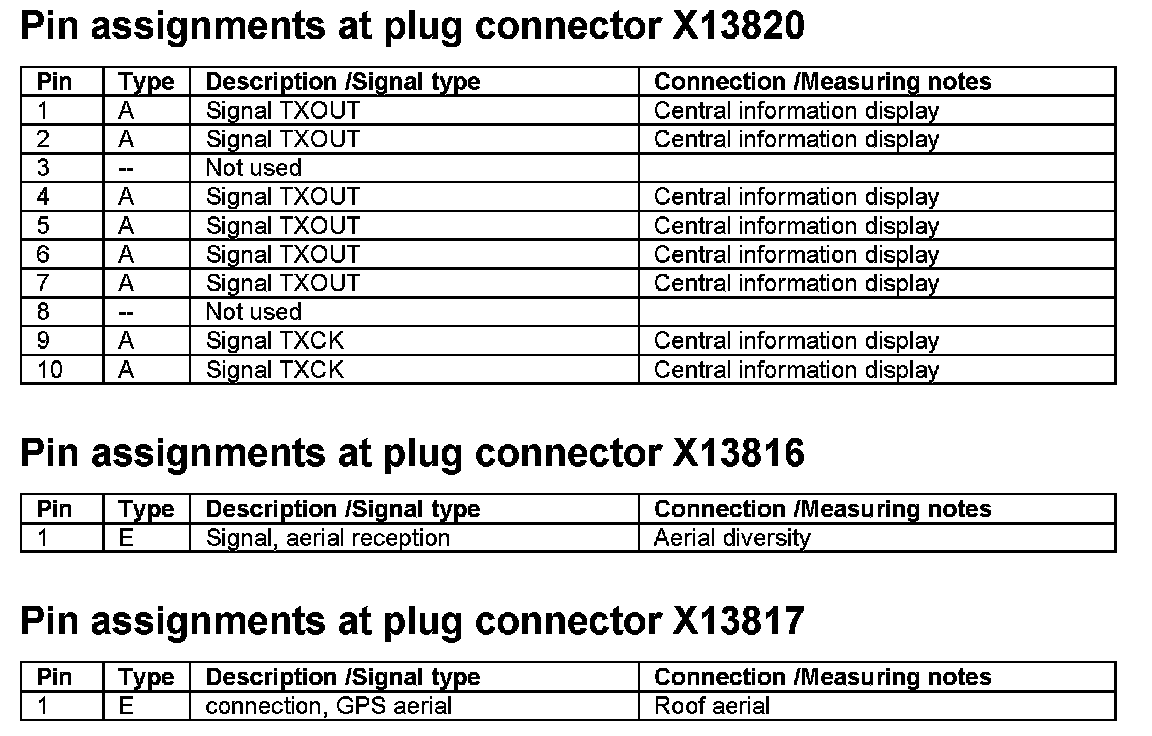 Pin assignments at plug connector X13820

| Pin | Type | Description /Signal type | Connection /Measuring notes |
|---|---|---|---|
| 1 | A | Signal TXOUT | Central information display |
| 2 | A | Signal TXOUT | Central information display |
| 3 | -- | Not used | |
| 4 | A | Signal TXOUT | Central information display |
| 5 | A | Signal TXOUT | Central information display |
| 6 | A | Signal TXOUT | Central information display |
| 7 | A | Signal TXOUT | Central information display |
| 8 | -- | Not used | |
| 9 | A | Signal TXCK | Central information display |
| 10 | A | Signal TXCK | Central information display |

Pin assignments at plug connector X13816

| Pin | Type | Description /Signal type | Connection /Measuring notes |
|---|---|---|---|
| 1 | E | Signal, aerial reception | Aerial diversity |

Pin assignments at plug connector X13817

| Pin | Type | Description /Signal type | Connection /Measuring notes |
|---|---|---|---|
| 1 | E | connection, GPS aerial | Roof aerial |